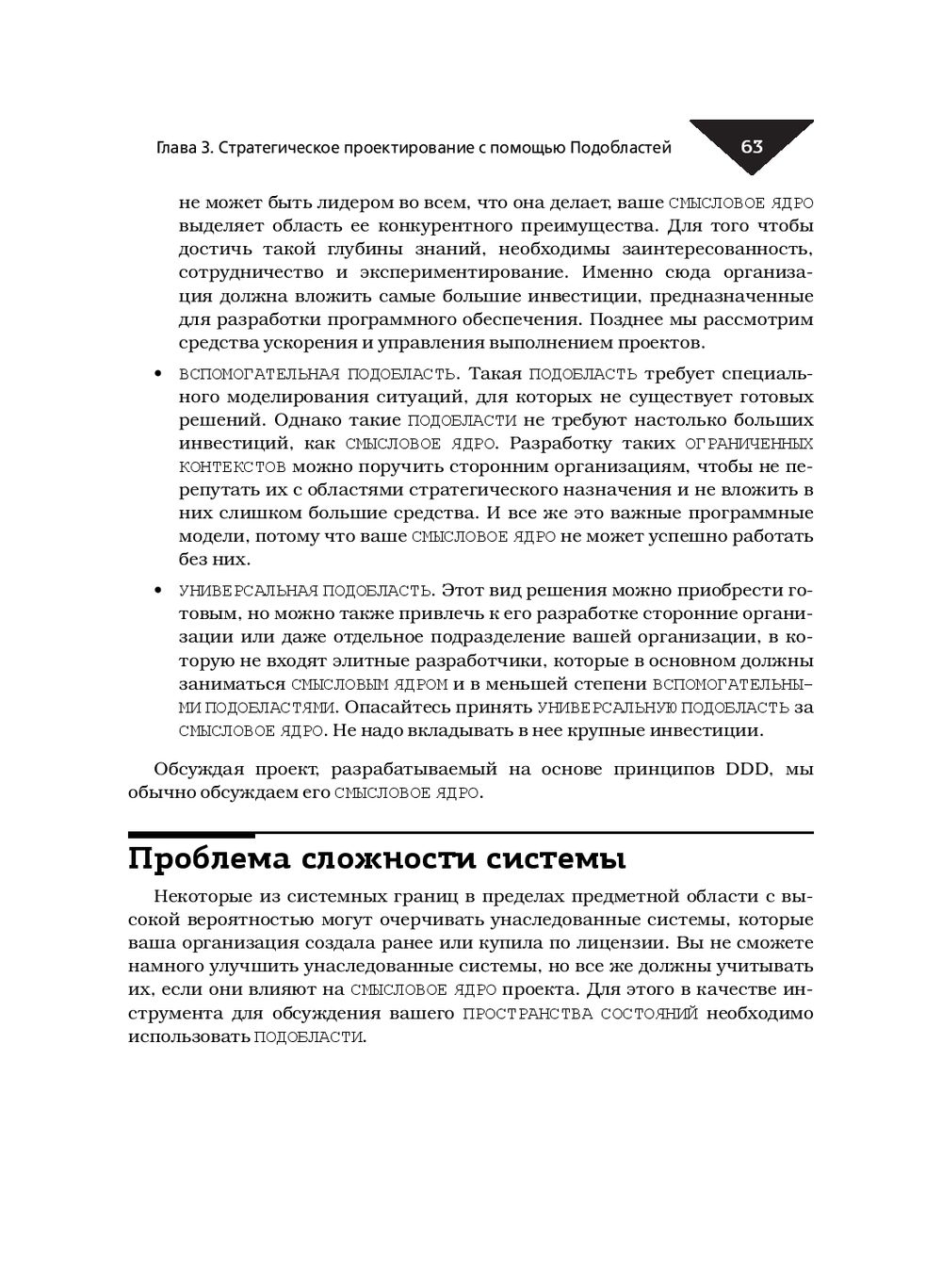 Глава 3. Стратегическое проектирование с помощью Подобластей

63

не может быть лидером во всем, что она делает, ваше СМЫСЛОВОЕ ЯДРО выделяет область ее конкурентного преимущества. Для того чтобы достичь такой глубины знаний, необходимы заинтересованность, сотрудничество и экспериментирование. Именно сюда организация должна вложить самые большие инвестиции, предназначенные для разработки программного обеспечения. Позднее мы рассмотрим средства ускорения и управления выполнением проектов.

• ВСПОМОГАТЕЛЬНАЯ ПОДОБЛАСТЬ. Такая ПОДОБЛАСТЬ требует специального моделирования ситуаций, для которых не существует готовых решений. Однако такие ПОДОБЛАСТИ не требуют настолько больших инвестиций, как СМЫСЛОВОЕ ЯДРО. Разработку таких ОГРАНИЧЕННЫХ КОНТЕКСТОВ можно поручить сторонним организациям, чтобы не перепутать их с областями стратегического назначения и не вложить в них слишком большие средства. И все же это важные программные модели, потому что ваше СМЫСЛОВОЕ ЯДРО не может успешно работать без них.

• УНИВЕРСАЛЬНАЯ ПОДОБЛАСТЬ. Этот вид решения можно приобрести готовым, но можно также привлечь к его разработке сторонние организации или даже отдельное подразделение вашей организации, в которую не входят элитные разработчики, которые в основном должны заниматься СМЫСЛОВЫМ ЯДРОМ и в меньшей степени ВСПОМОГАТЕЛЬНЫМИ ПОДОБЛАСТЯМИ. Опасайтесь принять УНИВЕРСАЛЬНУЮ ПОДОБЛАСТЬ за СМЫСЛОВОЕ ЯДРО. Не надо вкладывать в нее крупные инвестиции.

Обсуждая проект, разрабатываемый на основе принципов DDD, мы обычно обсуждаем его СМЫСЛОВОЕ ЯДРО.

Проблема сложности системы

Некоторые из системных границ в пределах предметной области с высокой вероятностью могут очерчивать унаследованные системы, которые ваша организация создала ранее или купила по лицензии. Вы не сможете намного улучшить унаследованные системы, но все же должны учитывать их, если они влияют на СМЫСЛОВОЕ ЯДРО проекта. Для этого в качестве инструмента для обсуждения вашего ПРОСТРАНСТВА СОСТОЯНИЙ необходимо использовать ПОДОБЛАСТИ.